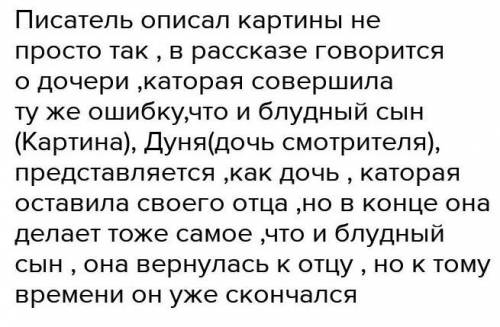 Писатель описал картины не просто так , в рассказе говорится о дочери ,каторая совершила ту же ошибку,что и блудный сын (Картина), Дуня(дочь смотрителя), представляется ,как дочь , каторая оставила своего отца ,но в конце она делает тоже самое ,что и блудный сын , она вернулась к отцу , но к тому времени он уже скончался